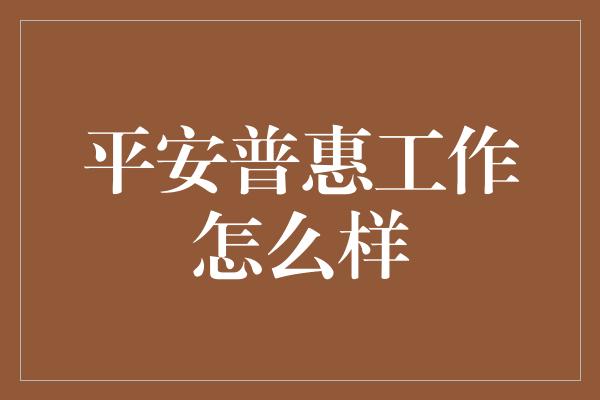 平安普惠工作怎么样